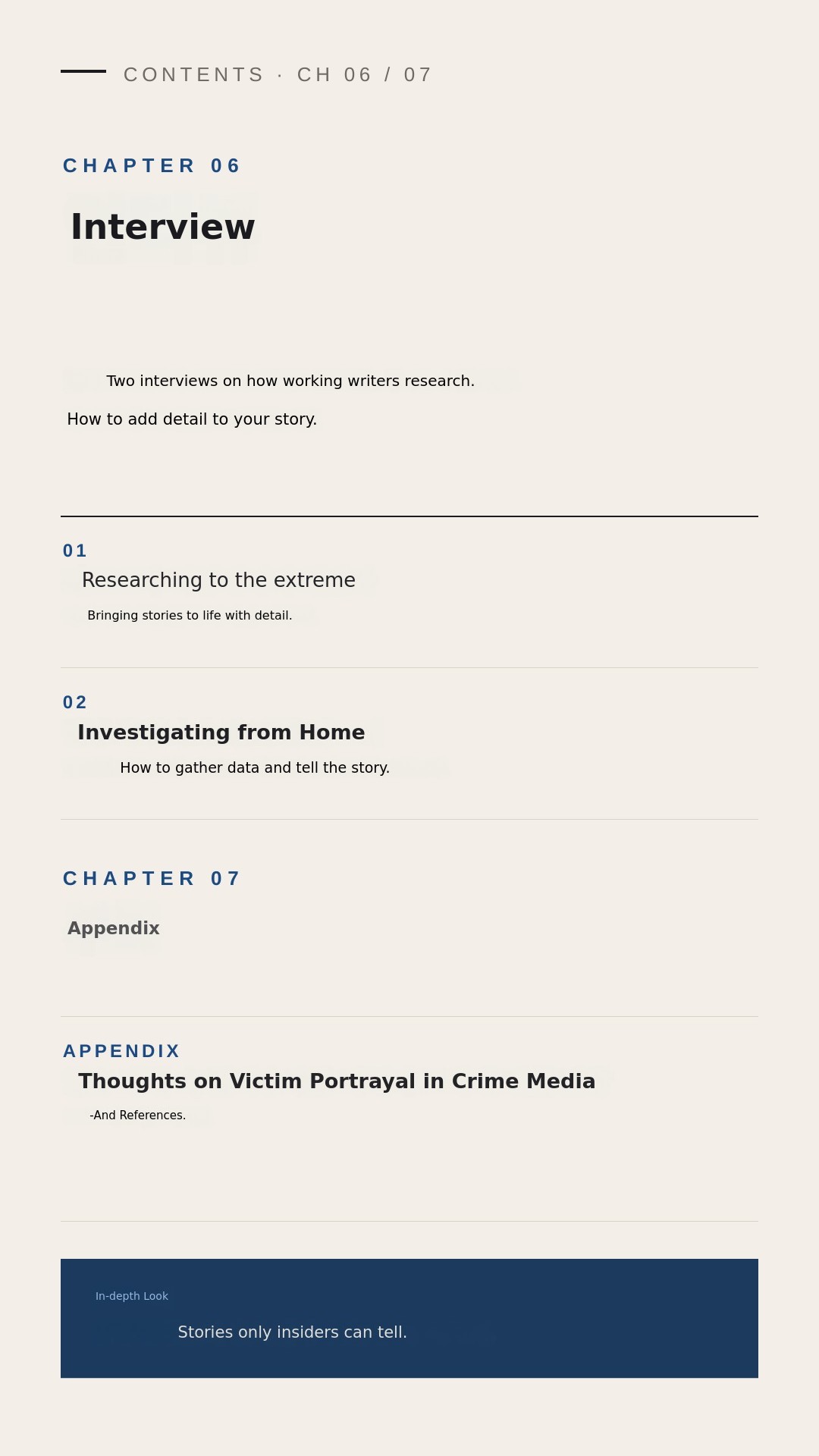 CONTENTS · CH 06 / 07

CHAPTER 06

Interview

Two interviews on how working writers research.

How to add detail to your story.

01

Researching to the extreme

Bringing stories to life with detail.

02

Investigating from Home

How to gather data and tell the story.

CHAPTER 07

Appendix

APPENDIX

Thoughts on Victim Portrayal in Crime Media

-And References.

In-depth Look

Stories only insiders can tell.